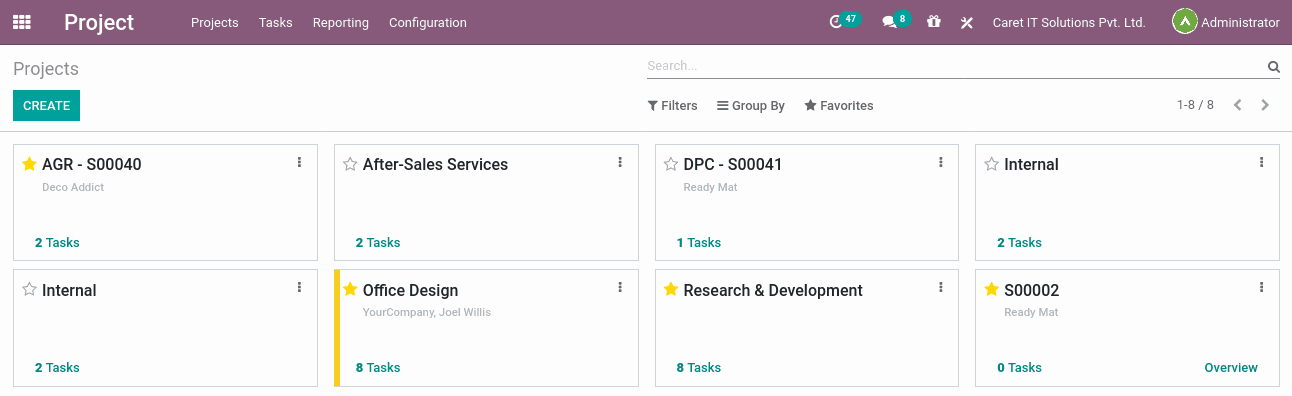 Project Projects Tasks Reporting Configuration 47 8 Caret IT Solutions Pvt. Ltd. Administrator

Projects

Search...

CREATE

Filters Group By Favorites 1-8 / 8

AGR - S00040
Deco Addict
2 Tasks

After-Sales Services
2 Tasks

DPC - S00041
Ready Mat
1 Tasks

Internal
2 Tasks

Internal
2 Tasks

Office Design
YourCompany, Joel Willis
8 Tasks

Research & Development
8 Tasks

S00002
Ready Mat
0 Tasks
Overview